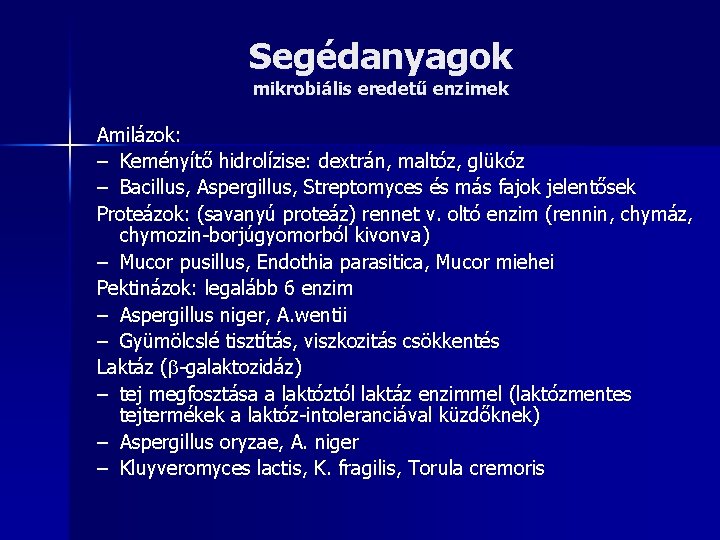 Segédanyagok
mikrobiális eredetű enzimek

Amilázok:
– Keményítő hidrolízise: dextrán, maltóz, glükóz
– Bacillus, Aspergillus, Streptomyces és más fajok jelentősek
Proteázok: (savanyú proteáz) rennet v. oltó enzim (rennin, chymáz, chymozin-borjúgyomorból kivonva)
– Mucor pusillus, Endothia parasitica, Mucor miehei
Pektinázok: legalább 6 enzim
– Aspergillus niger, A.wentii
– Gyümölcslé tisztítás, viszkozitás csökkentés
Laktáz ($\beta$-galaktozidáz)
– tej megfosztása a laktóztól laktáz enzimmel (laktózmentes tejtermékek a laktóz-intoleranciával küzdőknek)
– Aspergillus oryzae, A. niger
– Kluyveromyces lactis, K. fragilis, Torula cremoris